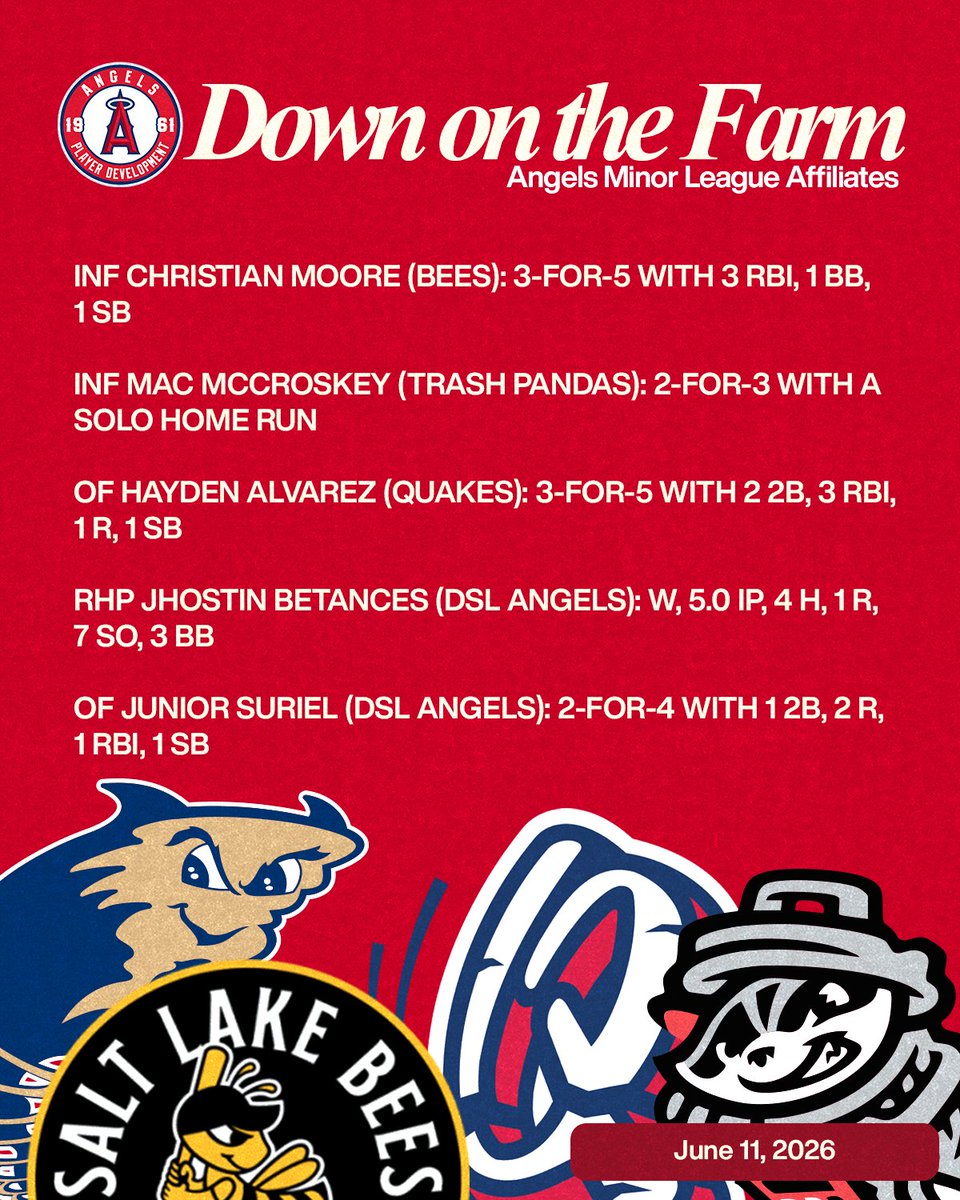 ANGELS
19 61
PLAYER DEVELOPMENT

Down on the Farm
Angels Minor League Affiliates

INF CHRISTIAN MOORE (BEES): 3-FOR-5 WITH 3 RBI, 1 BB, 1 SB

INF MAC MCCROSKEY (TRASH PANDAS): 2-FOR-3 WITH A SOLO HOME RUN

OF HAYDEN ALVAREZ (QUAKES): 3-FOR-5 WITH 2 2B, 3 RBI, 1 R, 1 SB

RHP JHOSTIN BETANCES (DSL ANGELS): W, 5.0 IP, 4 H, 1 R, 7 SO, 3 BB

OF JUNIOR SURIEL (DSL ANGELS): 2-FOR-4 WITH 1 2B, 2 R, 1 RBI, 1 SB

SALT LAKE BEES

June 11, 2026